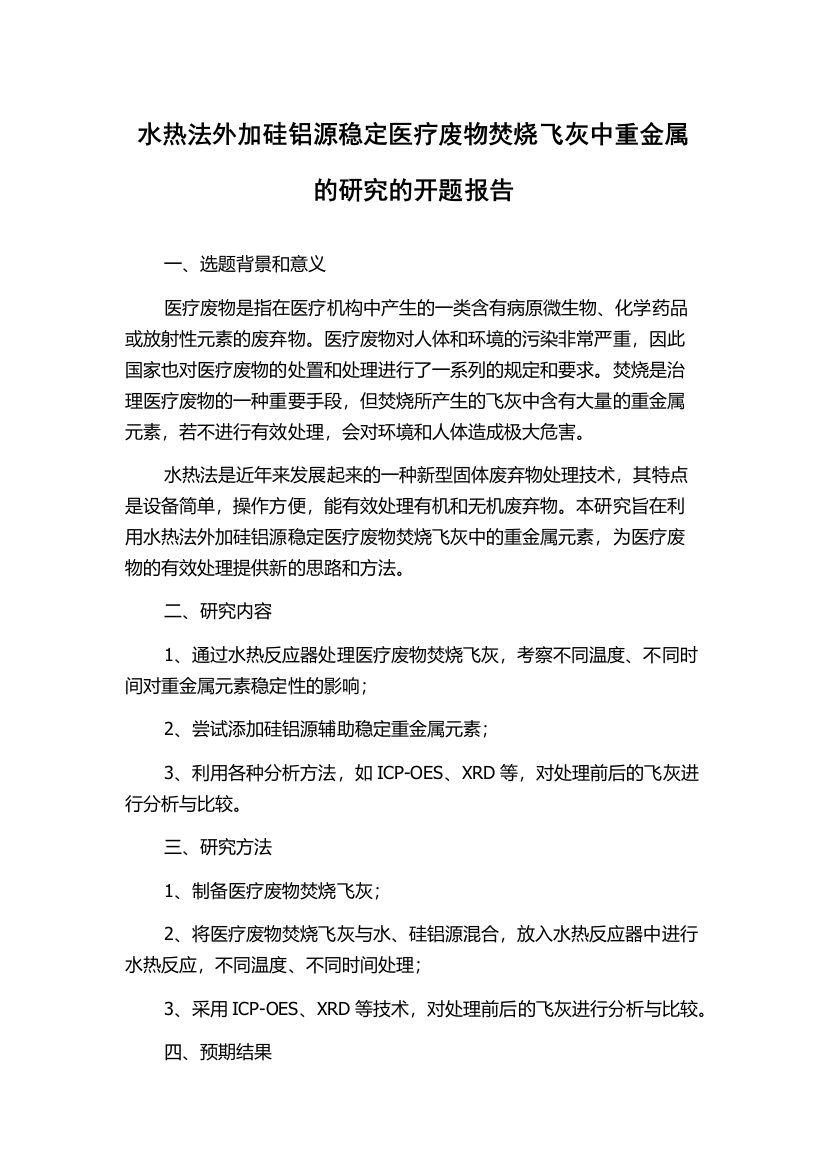 水热法外加硅铝源稳定医疗废物焚烧飞灰中重金属的研究的开题报告

一、选题背景和意义

医疗废物是指在医疗机构中产生的一类含有病原微生物、化学药品或放射性元素的废弃物。医疗废物对人体和环境的污染非常严重，因此国家也对医疗废物的处置和处理进行了一系列的规定和要求。焚烧是治理医疗废物的一种重要手段，但焚烧所产生的飞灰中含有大量的重金属元素，若不进行有效处理，会对环境和人体造成极大危害。

水热法是近年来发展起来的一种新型固体废弃物处理技术，其特点是设备简单，操作方便，能有效处理有机和无机废弃物。本研究旨在利用水热法外加硅铝源稳定医疗废物焚烧飞灰中的重金属元素，为医疗废物的有效处理提供新的思路和方法。

二、研究内容

1、通过水热反应器处理医疗废物焚烧飞灰，考察不同温度、不同时间对重金属元素稳定性的影响；

2、尝试添加硅铝源辅助稳定重金属元素；

3、利用各种分析方法，如 ICP-OES、XRD 等，对处理前后的飞灰进行分析与比较。

三、研究方法

1、制备医疗废物焚烧飞灰；

2、将医疗废物焚烧飞灰与水、硅铝源混合，放入水热反应器中进行水热反应，不同温度、不同时间处理；

3、采用 ICP-OES、XRD 等技术，对处理前后的飞灰进行分析与比较。

四、预期结果